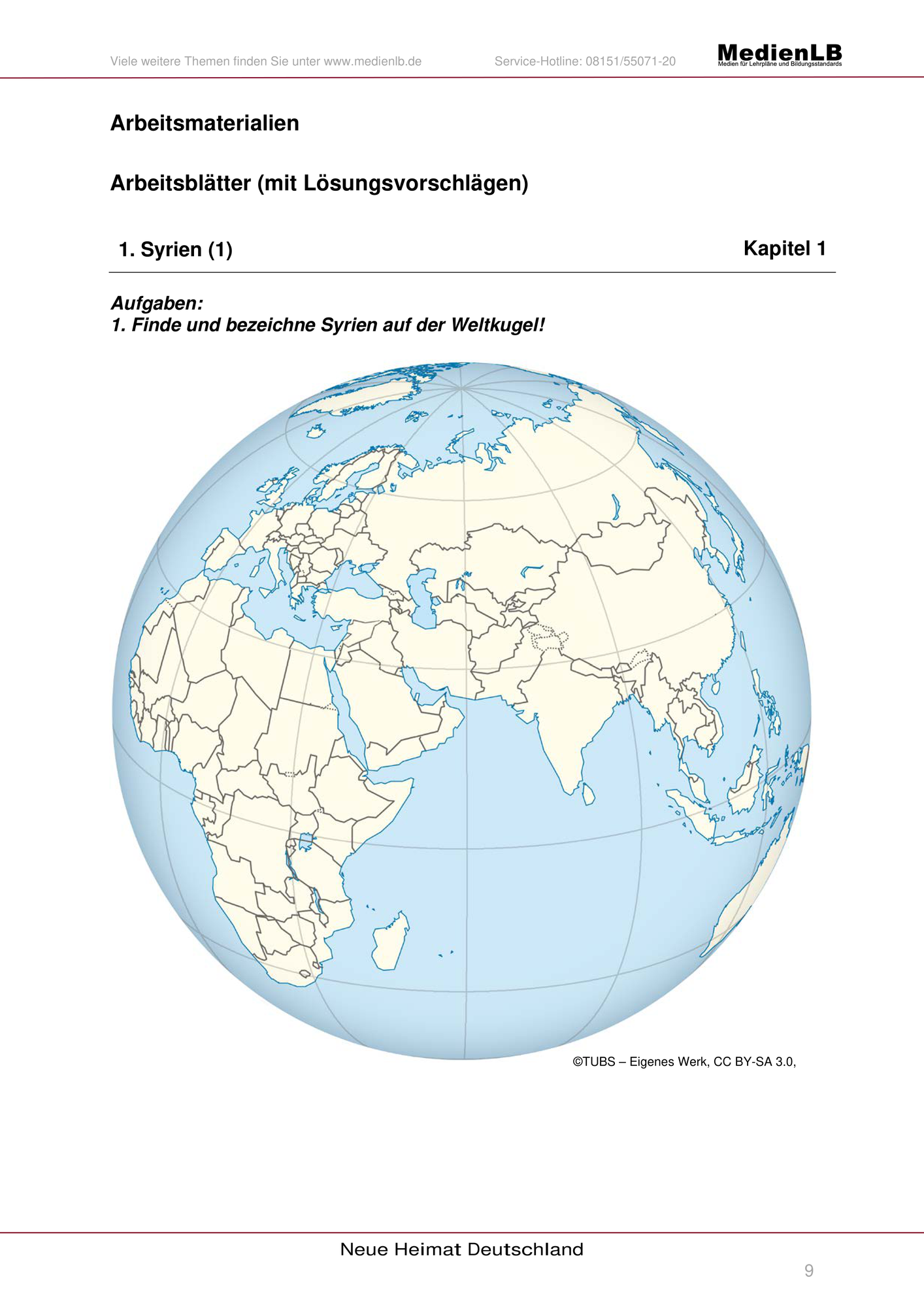 Viele weitere Themen finden Sie unter www.medienlb.de

Service-Hotline: 08151/55071-20

MedienLB
Medien für Lehrpläne und Bildungsstandards

Arbeitsmaterialien

Arbeitsblätter (mit Lösungsvorschlägen)

1. Syrien (1)

Kapitel 1

Aufgaben:
1. Finde und bezeichne Syrien auf der Weltkugel!

©TUBS – Eigenes Werk, CC BY-SA 3.0,

Neue Heimat Deutschland

9